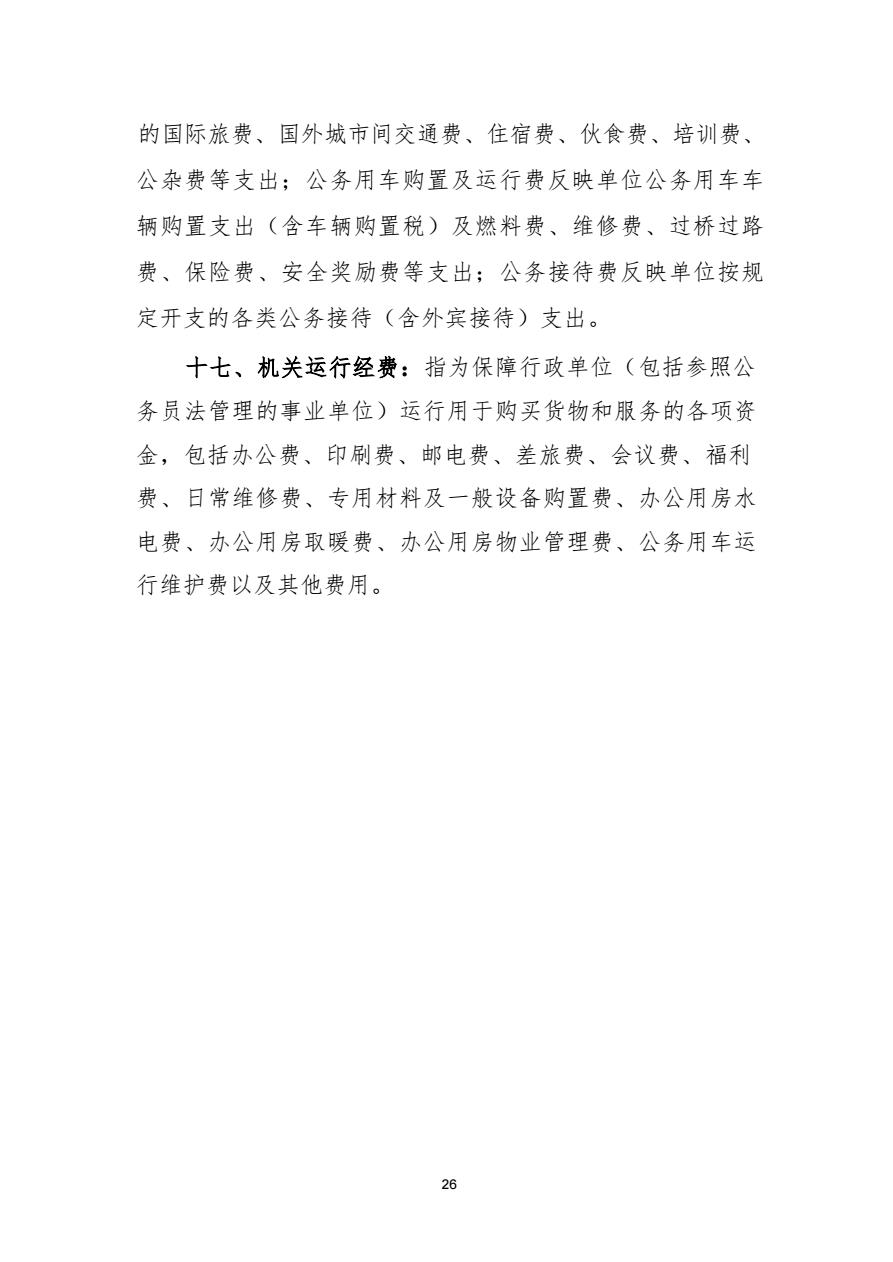 的国际旅费、国外城市间交通费、住宿费、伙食费、培训费、公杂费等支出；公务用车购置及运行费反映单位公务用车车辆购置支出（含车辆购置税）及燃料费、维修费、过桥过路费、保险费、安全奖励费等支出；公务接待费反映单位按规定开支的各类公务接待（含外宾接待）支出。

十七、机关运行经费：指为保障行政单位（包括参照公务员法管理的事业单位）运行用于购买货物和服务的各项资金，包括办公费、印刷费、邮电费、差旅费、会议费、福利费、日常维修费、专用材料及一般设备购置费、办公用房水电费、办公用房取暖费、办公用房物业管理费、公务用车运行维护费以及其他费用。

26